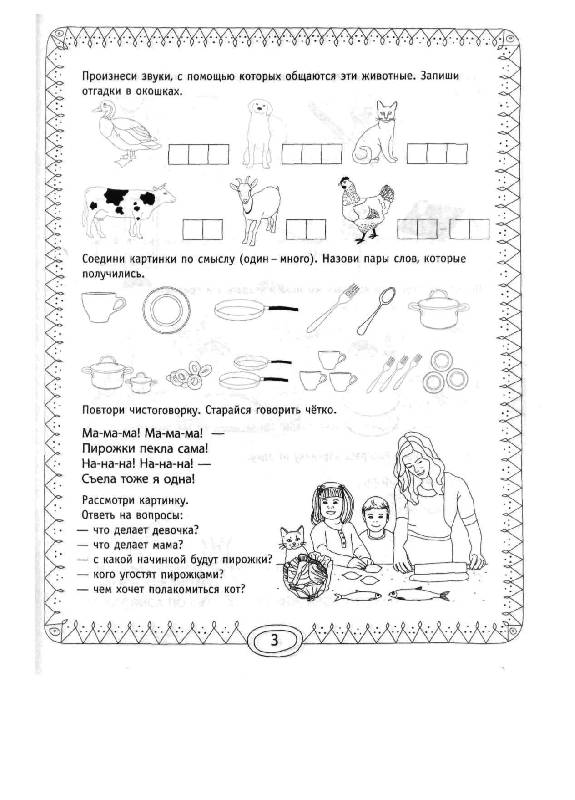 Произнеси звуки, с помощью которых общаются эти животные. Запиши отгадки в окошках.

Соедини картинки по смыслу (один – много). Назови пары слов, которые получились.

Повтори чистоговорку. Старайся говорить чётко.

Ма-ма-ма! Ма-ма-ма! —
Пирожки пекла сама!
На-на-на! На-на-на! —
Съела тоже я одна!

Рассмотри картинку.
Ответь на вопросы:
— что делает девочка?
— что делает мама?
— с какой начинкой будут пирожки?
— кого угостят пирожками?
— чем хочет полакомиться кот?

3